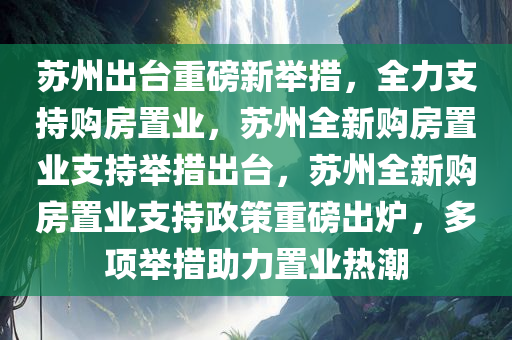 苏州出台重磅新举措，全力支持购房置业，苏州全新购房置业支持举措出台，苏州全新购房置业支持政策重磅出炉，多项举措助力置业热潮